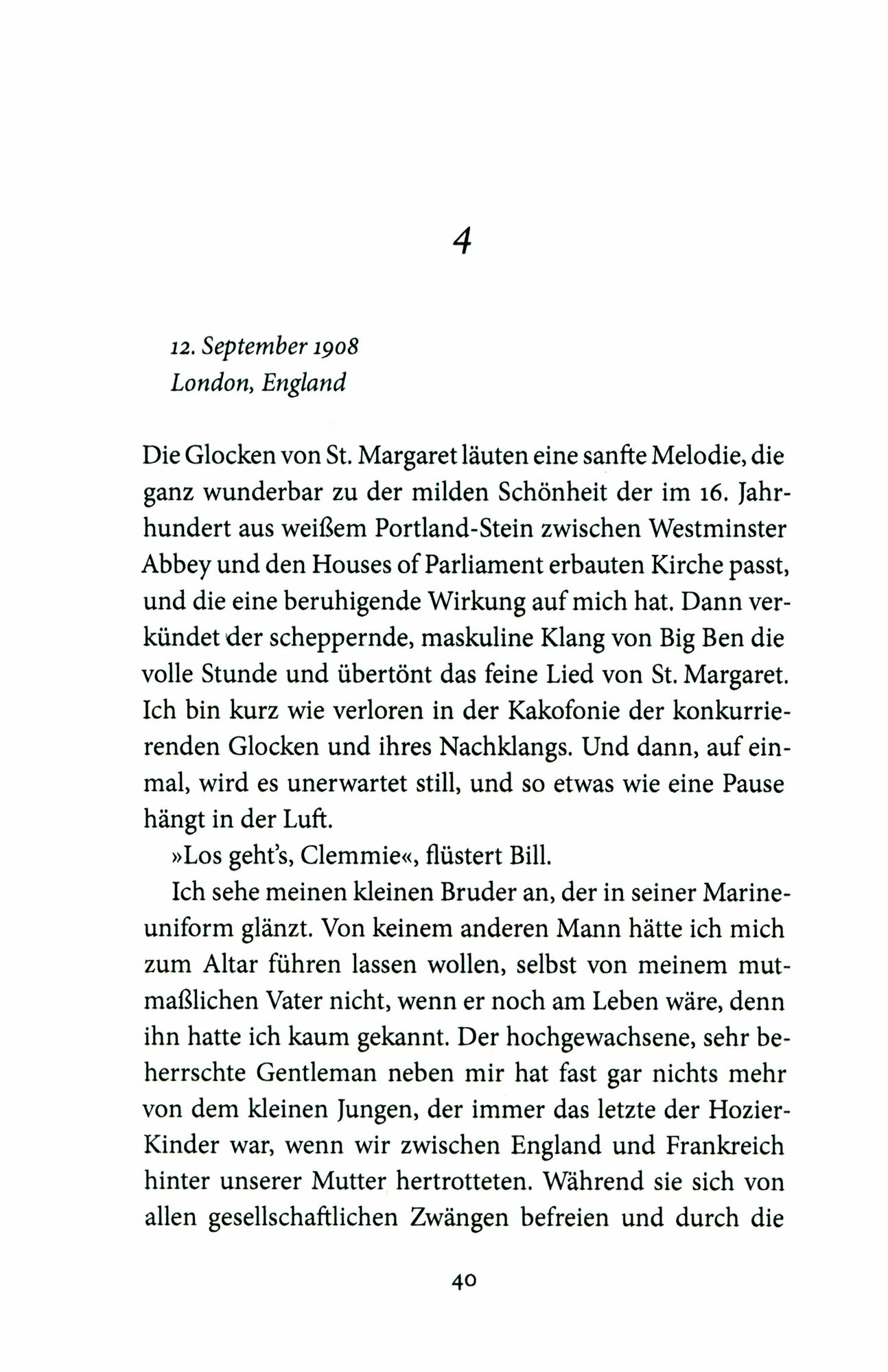 4

12. September 1908
London, England

Die Glocken von St. Margaret läuten eine sanfte Melodie, die ganz wunderbar zu der milden Schönheit der im 16. Jahrhundert aus weißem Portland-Stein zwischen Westminster Abbey und den Houses of Parliament erbauten Kirche passt, und die eine beruhigende Wirkung auf mich hat. Dann verkündet der scheppernde, maskuline Klang von Big Ben die volle Stunde und übertönt das feine Lied von St. Margaret. Ich bin kurz wie verloren in der Kakofonie der konkurrierenden Glocken und ihres Nachklangs. Und dann, auf einmal, wird es unerwartet still, und so etwas wie eine Pause hängt in der Luft.

»Los geht's, Clemmie«, flüstert Bill.

Ich sehe meinen kleinen Bruder an, der in seiner Marineuniform glänzt. Von keinem anderen Mann hätte ich mich zum Altar führen lassen wollen, selbst von meinem mutmaßlichen Vater nicht, wenn er noch am Leben wäre, denn ihn hatte ich kaum gekannt. Der hochgewachsene, sehr beherrschte Gentleman neben mir hat fast gar nichts mehr von dem kleinen Jungen, der immer das letzte der Hozier-Kinder war, wenn wir zwischen England und Frankreich hinter unserer Mutter hertrotteten. Während sie sich von allen gesellschaftlichen Zwängen befreien und durch die

40